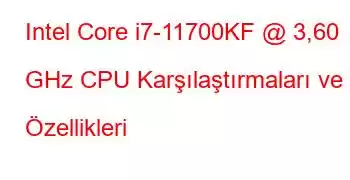 Intel Core i7-11700KF @ 3,60 GHz CPU Karşılaştırmaları ve Özellikleri